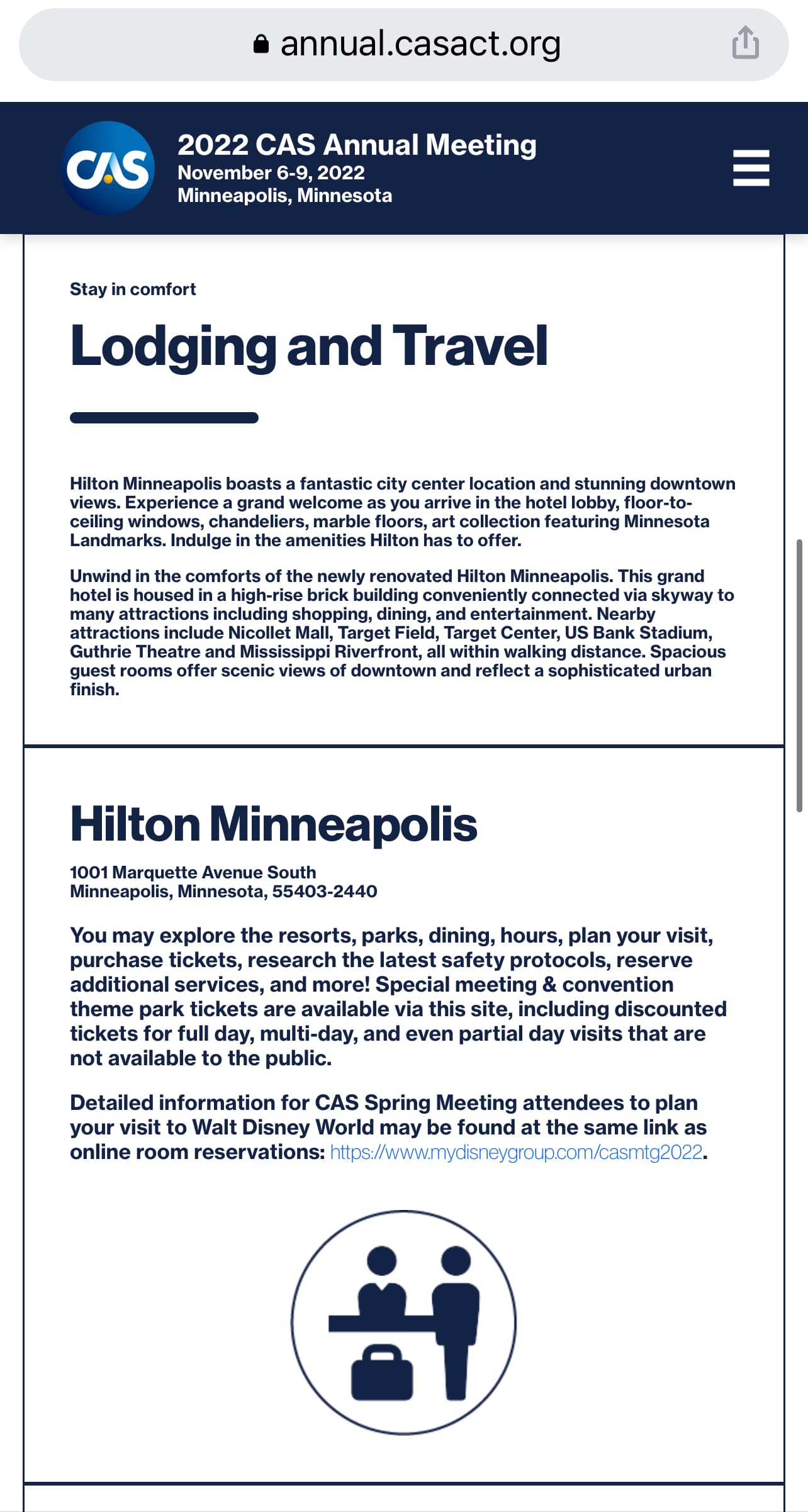 annual.casact.org

CAS

2022 CAS Annual Meeting
November 6-9, 2022
Minneapolis, Minnesota

Stay in comfort

Lodging and Travel

Hilton Minneapolis boasts a fantastic city center location and stunning downtown views. Experience a grand welcome as you arrive in the hotel lobby, floor-to-ceiling windows, chandeliers, marble floors, art collection featuring Minnesota Landmarks. Indulge in the amenities Hilton has to offer.

Unwind in the comforts of the newly renovated Hilton Minneapolis. This grand hotel is housed in a high-rise brick building conveniently connected via skyway to many attractions including shopping, dining, and entertainment. Nearby attractions include Nicollet Mall, Target Field, Target Center, US Bank Stadium, Guthrie Theatre and Mississippi Riverfront, all within walking distance. Spacious guest rooms offer scenic views of downtown and reflect a sophisticated urban finish.

Hilton Minneapolis

1001 Marquette Avenue South
Minneapolis, Minnesota, 55403-2440

You may explore the resorts, parks, dining, hours, plan your visit, purchase tickets, research the latest safety protocols, reserve additional services, and more! Special meeting & convention theme park tickets are available via this site, including discounted tickets for full day, multi-day, and even partial day visits that are not available to the public.

Detailed information for CAS Spring Meeting attendees to plan your visit to Walt Disney World may be found at the same link as online room reservations: https://www.mydisneygroup.com/casmtg2022.